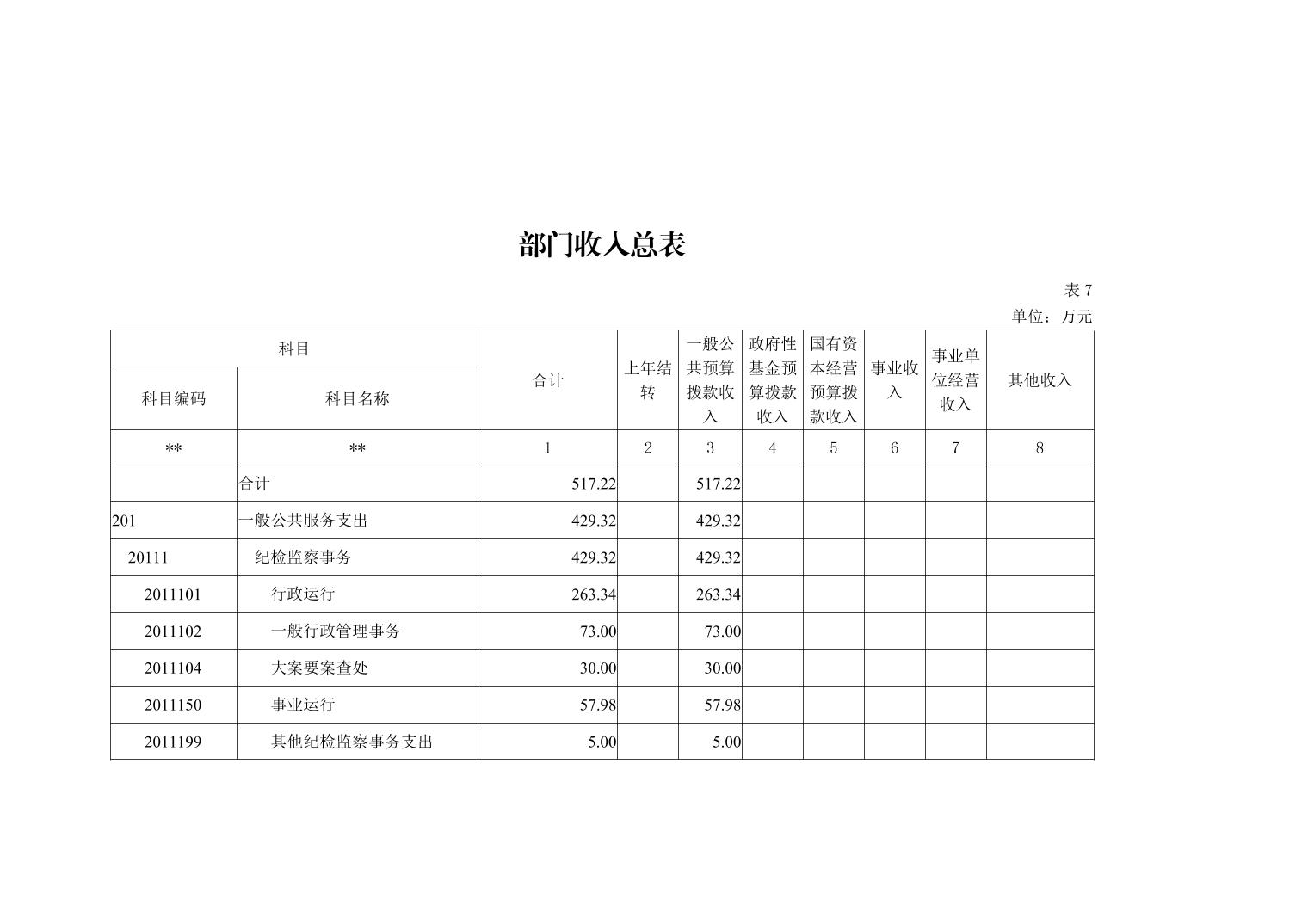 部门收入总表

表 7

单位：万元

| 科目编码 | 科目名称 | 合计 | 上年结转 | 一般公共预算拨款收入 | 政府性基金预算拨款收入 | 国有资本经营预算拨款收入 | 事业收入 | 事业单位经营收入 | 其他收入 |
|---|---|---|---|---|---|---|---|---|---|
| ** | ** | 1 | 2 | 3 | 4 | 5 | 6 | 7 | 8 |
| | 合计 | 517.22 | | 517.22 | | | | | |
| 201 | 一般公共服务支出 | 429.32 | | 429.32 | | | | | |
| 20111 | 纪检监察事务 | 429.32 | | 429.32 | | | | | |
| 2011101 | 行政运行 | 263.34 | | 263.34 | | | | | |
| 2011102 | 一般行政管理事务 | 73.00 | | 73.00 | | | | | |
| 2011104 | 大案要案查处 | 30.00 | | 30.00 | | | | | |
| 2011150 | 事业运行 | 57.98 | | 57.98 | | | | | |
| 2011199 | 其他纪检监察事务支出 | 5.00 | | 5.00 | | | | | |